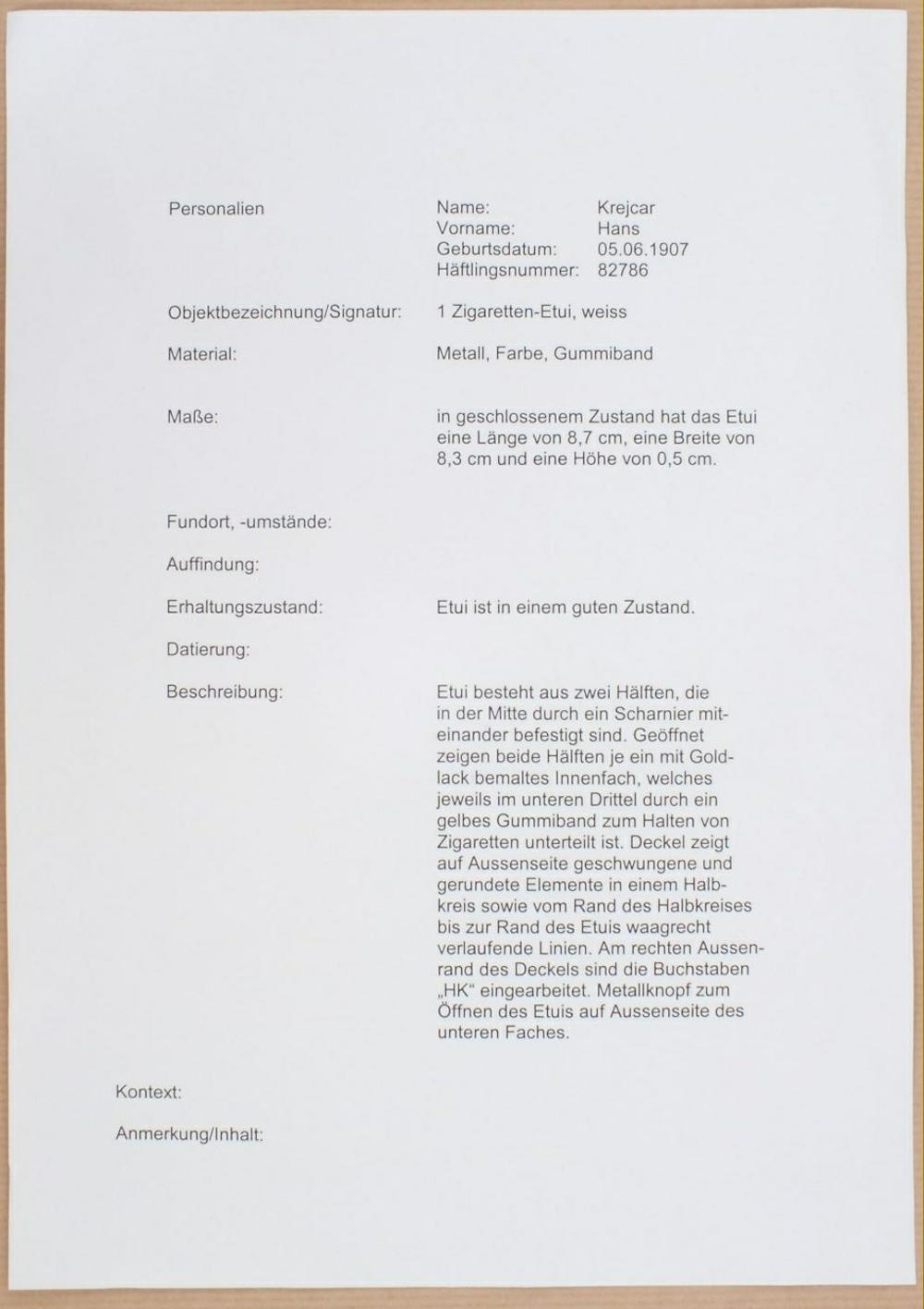 Personalien

Name: Krejcar
Vorname: Hans
Geburtsdatum: 05.06.1907
Häftlingsnummer: 82786

Objektbezeichnung/Signatur: 1 Zigaretten-Etui, weiss

Material: Metall, Farbe, Gummiband

Maße: in geschlossenem Zustand hat das Etui eine Länge von 8,7 cm, eine Breite von 8,3 cm und eine Höhe von 0,5 cm.

Fundort, -umstände:

Auffindung:

Erhaltungszustand: Etui ist in einem guten Zustand.

Datierung:

Beschreibung: Etui besteht aus zwei Hälften, die in der Mitte durch ein Scharnier miteinander befestigt sind. Geöffnet zeigen beide Hälften je ein mit Goldlack bemaltes Innenfach, welches jeweils im unteren Drittel durch ein gelbes Gummiband zum Halten von Zigaretten unterteilt ist. Deckel zeigt auf Aussenseite geschwungene und gerundete Elemente in einem Halbkreis sowie vom Rand des Halbkreises bis zur Rand des Etuis waagrecht verlaufende Linien. Am rechten Aussenrand des Deckels sind die Buchstaben „HK“ eingearbeitet. Metallknopf zum Öffnen des Etuis auf Aussenseite des unteren Faches.

Kontext:

Anmerkung/Inhalt: